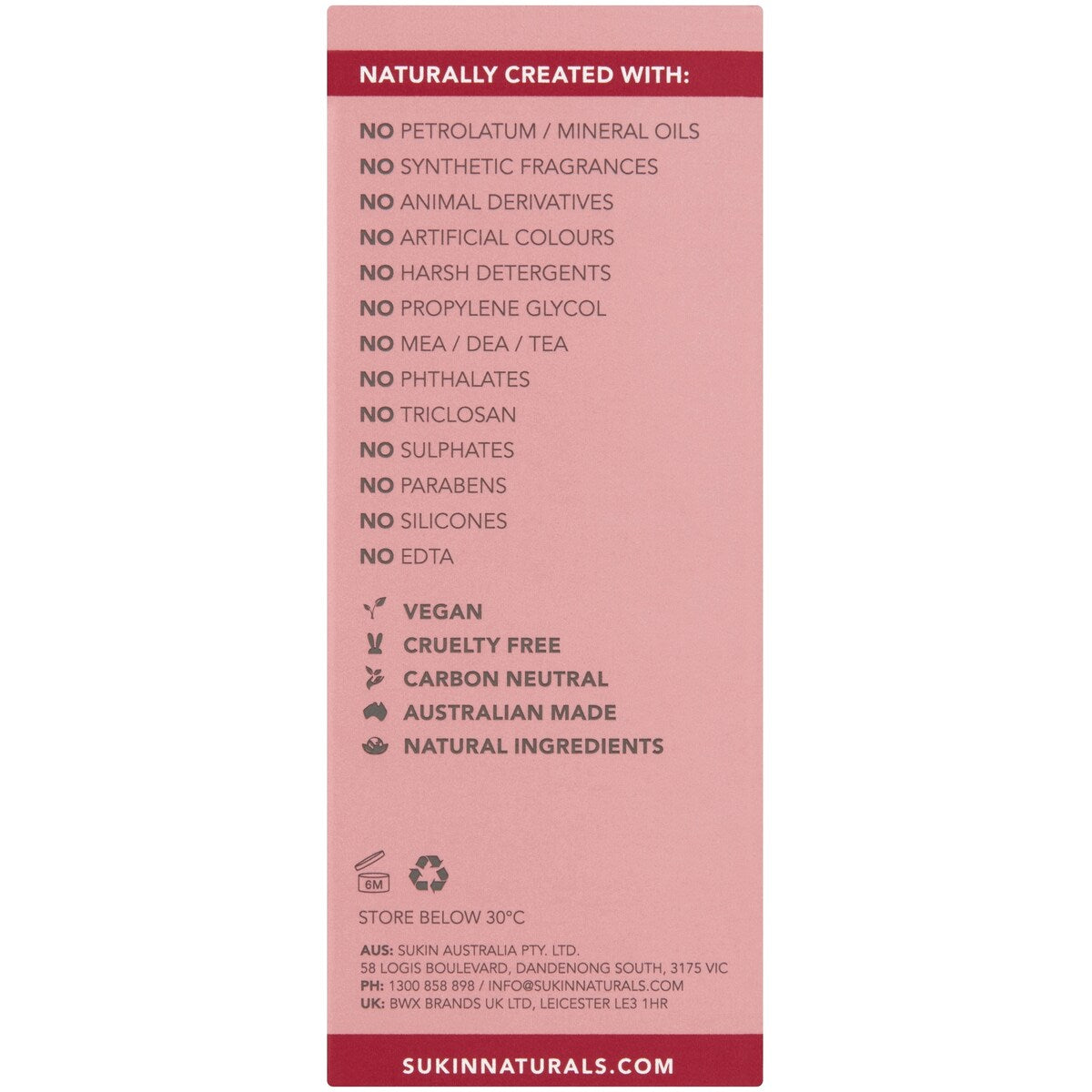 NATURALLY CREATED WITH:

NO PETROLATUM / MINERAL OILS
NO SYNTHETIC FRAGRANCES
NO ANIMAL DERIVATIVES
NO ARTIFICIAL COLOURS
NO HARSH DETERGENTS
NO PROPYLENE GLYCOL
NO MEA / DEA / TEA
NO PHTHALATES
NO TRICLOSAN
NO SULPHATES
NO PARABENS
NO SILICONES
NO EDTA

VEGAN
CRUELTY FREE
CARBON NEUTRAL
AUSTRALIAN MADE
NATURAL INGREDIENTS

6M

STORE BELOW 30°C

AUS: SUKIN AUSTRALIA PTY. LTD.
58 LOGIS BOULEVARD, DANDENONG SOUTH, 3175 VIC
PH: 1300 858 898 / INFO@SUKINNATURALS.COM
UK: BWX BRANDS UK LTD, LEICESTER LE3 1HR

SUKINNATURALS.COM